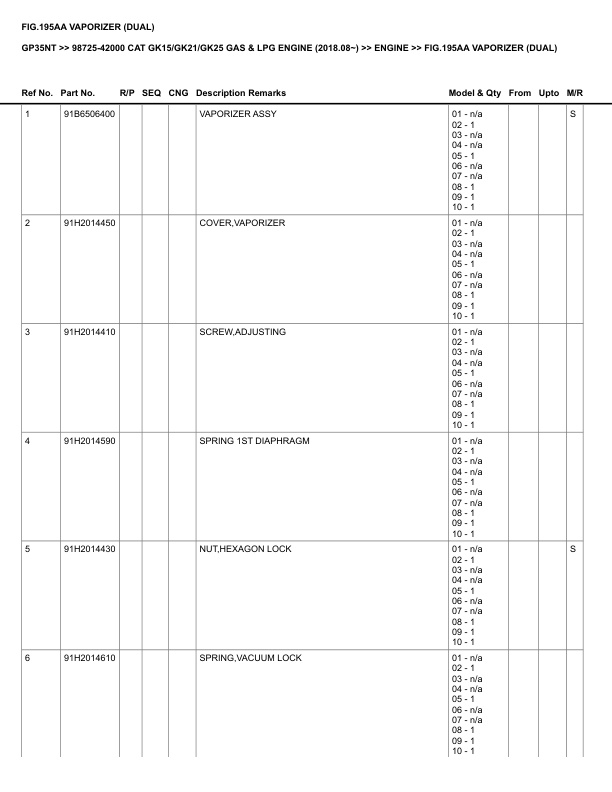 FIG.195AA VAPORIZER (DUAL)

GP35NT >> 98725-42000 CAT GK15/GK21/GK25 GAS & LPG ENGINE (2018.08~) >> ENGINE >> FIG.195AA VAPORIZER (DUAL)

| Ref No. | Part No. | R/P | SEQ | CNG | Description Remarks | Model & Qty | From | Upto | M/R |
|---|---|---|---|---|---|---|---|---|---|
| 1 | 91B6506400 | | | | VAPORIZER ASSY | 01 - n/a 02 - 1 03 - n/a 04 - n/a 05 - 1 06 - n/a 07 - n/a 08 - 1 09 - 1 10 - 1 | | | S |
| 2 | 91H2014450 | | | | COVER,VAPORIZER | 01 - n/a 02 - 1 03 - n/a 04 - n/a 05 - 1 06 - n/a 07 - n/a 08 - 1 09 - 1 10 - 1 | | | |
| 3 | 91H2014410 | | | | SCREW,ADJUSTING | 01 - n/a 02 - 1 03 - n/a 04 - n/a 05 - 1 06 - n/a 07 - n/a 08 - 1 09 - 1 10 - 1 | | | |
| 4 | 91H2014590 | | | | SPRING 1ST DIAPHRAGM | 01 - n/a 02 - 1 03 - n/a 04 - n/a 05 - 1 06 - n/a 07 - n/a 08 - 1 09 - 1 10 - 1 | | | |
| 5 | 91H2014430 | | | | NUT,HEXAGON LOCK | 01 - n/a 02 - 1 03 - n/a 04 - n/a 05 - 1 06 - n/a 07 - n/a 08 - 1 09 - 1 10 - 1 | | | S |
| 6 | 91H2014610 | | | | SPRING,VACUUM LOCK | 01 - n/a 02 - 1 03 - n/a 04 - n/a 05 - 1 06 - n/a 07 - n/a 08 - 1 09 - 1 10 - 1 | | | |